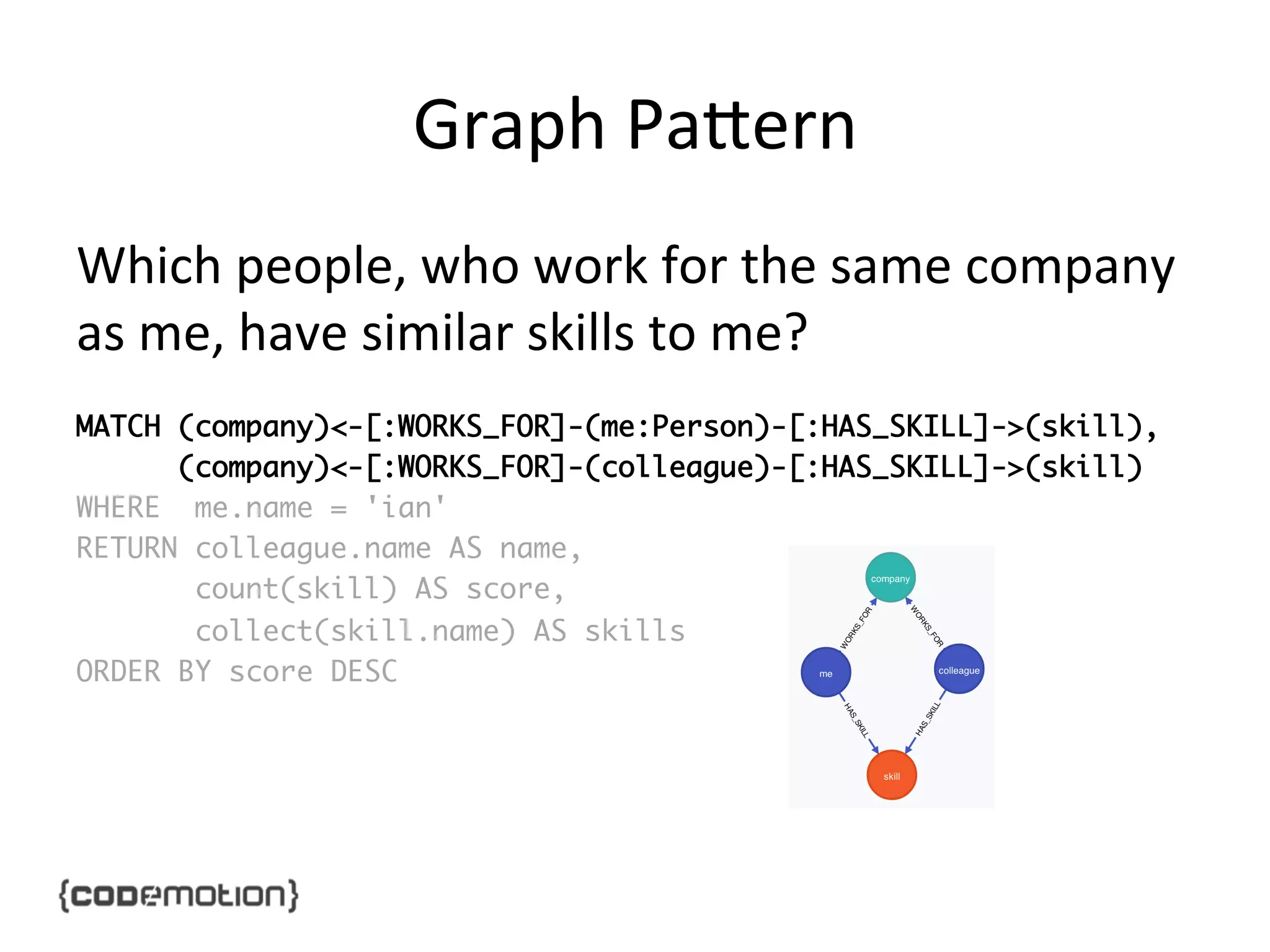 Graph Pattern

Which people, who work for the same company as me, have similar skills to me?

MATCH (company)<-[:WORKS_FOR]-(me:Person)-[:HAS_SKILL]->(skill),
      (company)<-[:WORKS_FOR]-(colleague)-[:HAS_SKILL]->(skill)
WHERE  me.name = 'ian'
RETURN colleague.name AS name,
       count(skill) AS score,
       collect(skill.name) AS skills
ORDER BY score DESC

company
WORKS_FOR
WORKS_FOR
me
colleague
HAS_SKILL
HAS_SKILL
skill

{codemotion}